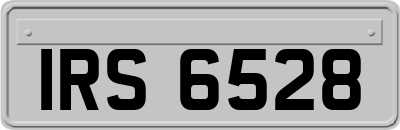 IRS 6528